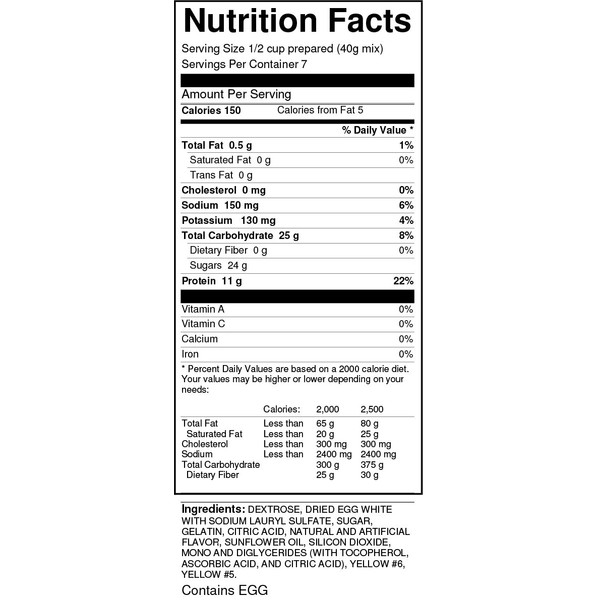 Nutrition Facts

Serving Size 1/2 cup prepared (40g mix)
Servings Per Container 7

Amount Per Serving

Calories 150 Calories from Fat 5

% Daily Value *

Total Fat 0.5 g 1%
Saturated Fat 0 g 0%
Trans Fat 0 g
Cholesterol 0 mg 0%
Sodium 150 mg 6%
Potassium 130 mg 4%
Total Carbohydrate 25 g 8%
Dietary Fiber 0 g 0%
Sugars 24 g
Protein 11 g 22%

Vitamin A 0%
Vitamin C 0%
Calcium 0%
Iron 0%

* Percent Daily Values are based on a 2000 calorie diet. Your values may be higher or lower depending on your needs:

| | Calories: | 2,000 | 2,500 |
|---|---|---|---|
| Total Fat | Less than | 65 g | 80 g |
| Saturated Fat | Less than | 20 g | 25 g |
| Cholesterol | Less than | 300 mg | 300 mg |
| Sodium | Less than | 2400 mg | 2400 mg |
| Total Carbohydrate | | 300 g | 375 g |
| Dietary Fiber | | 25 g | 30 g |

Ingredients: DEXTROSE, DRIED EGG WHITE WITH SODIUM LAURYL SULFATE, SUGAR, GELATIN, CITRIC ACID, NATURAL AND ARTIFICIAL FLAVOR, SUNFLOWER OIL, SILICON DIOXIDE, MONO AND DIGLYCERIDES (WITH TOCOPHEROL, ASCORBIC ACID, AND CITRIC ACID), YELLOW #6, YELLOW #5.

Contains EGG